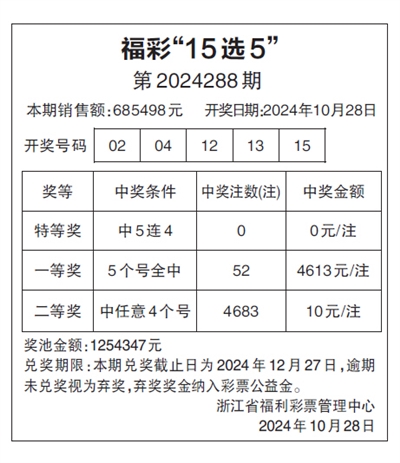 福彩“15选5”
第2024288期

本期销售额:685498元 开奖日期:2024年10月28日

开奖号码 02 04 12 13 15

| 奖等 | 中奖条件 | 中奖注数(注) | 中奖金额 |
|---|---|---|---|
| 特等奖 | 中5连4 | 0 | 0元/注 |
| 一等奖 | 5个号全中 | 52 | 4613元/注 |
| 二等奖 | 中任意4个号 | 4683 | 10元/注 |

奖池金额:1254347元

兑奖期限:本期兑奖截止日为2024年12月27日,逾期未兑奖视为弃奖,弃奖奖金纳入彩票公益金。

浙江省福利彩票管理中心
2024年10月28日